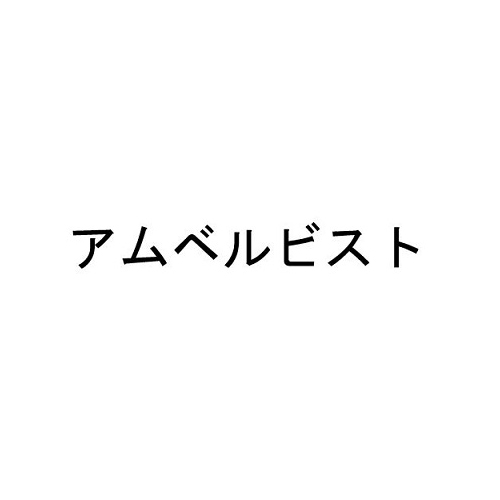 アムベルビスト